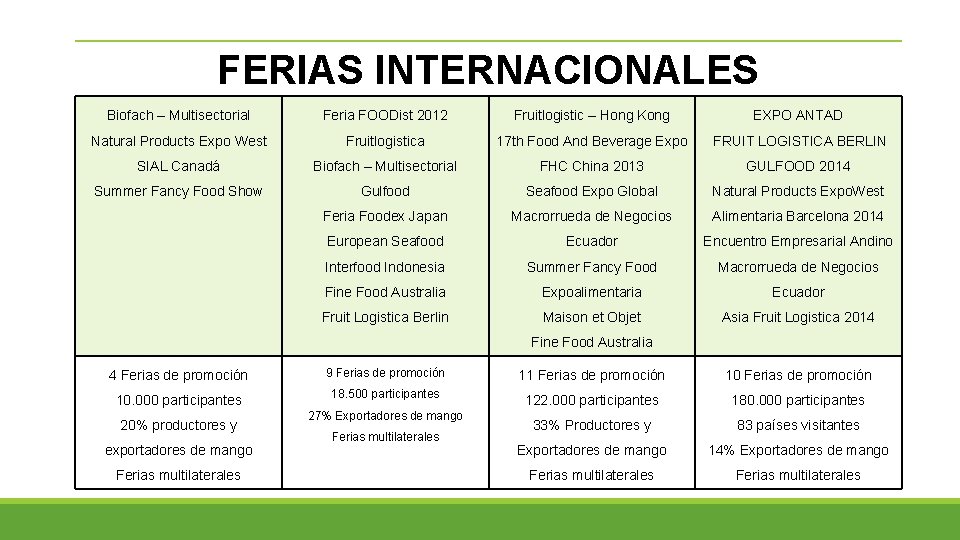 FERIAS INTERNACIONALES

| | | | |
|---|---|---|---|
| Biofach – Multisectorial<br>Natural Products Expo West<br>SIAL Canadá<br>Summer Fancy Food Show | Feria FOODist 2012<br>Fruitlogistica<br>Biofach – Multisectorial<br>Gulfood<br>Feria Foodex Japan<br>European Seafood<br>Interfood Indonesia<br>Fine Food Australia<br>Fruit Logistica Berlin | Fruitlogistic – Hong Kong<br>17th Food And Beverage Expo<br>FHC China 2013<br>Seafood Expo Global<br>Macrorrueda de Negocios<br>Ecuador<br>Summer Fancy Food<br>Expoalimentaria<br>Maison et Objet<br>Fine Food Australia | EXPO ANTAD<br>FRUIT LOGISTICA BERLIN<br>GULFOOD 2014<br>Natural Products ExpoWest<br>Alimentaria Barcelona 2014<br>Encuentro Empresarial Andino<br>Macrorrueda de Negocios<br>Ecuador<br>Asia Fruit Logistica 2014 |
| 4 Ferias de promoción<br>10.000 participantes<br>20% productores y exportadores de mango<br>Ferias multilaterales | 9 Ferias de promoción<br>18.500 participantes<br>27% Exportadores de mango<br>Ferias multilaterales | 11 Ferias de promoción<br>122.000 participantes<br>33% Productores y Exportadores de mango<br>Ferias multilaterales | 10 Ferias de promoción<br>180.000 participantes<br>83 países visitantes<br>14% Exportadores de mango<br>Ferias multilaterales |